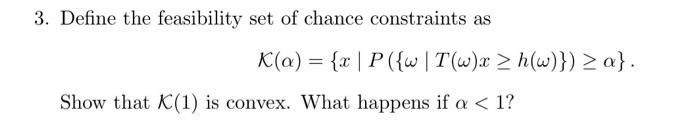 3. Define the feasibility set of chance constraints as

$$\mathcal{K}(\alpha) = \{x \mid P(\{\omega \mid T(\omega)x \geq h(\omega)\}) \geq \alpha\}.$$

Show that $\mathcal{K}(1)$ is convex. What happens if $\alpha < 1$?